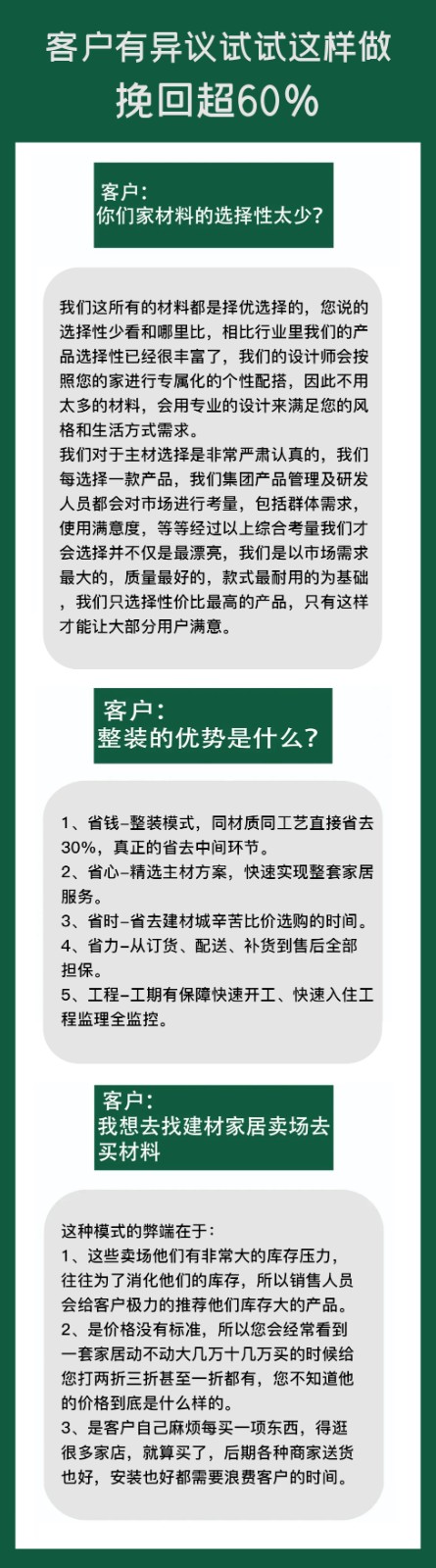 客户有异议试试这样做
挽回超60%

客户:
你们家材料的选择性太少?

我们这所有的材料都是择优选择的，您说的选择性少看和哪里比，相比行业里我们的产品选择性已经很丰富了，我们的设计师会按照您的家进行专属化的个性配搭，因此不用太多的材料，会用专业的设计来满足您的风格和生活方式需求。

我们对于主材选择是非常严肃认真的，我们每选择一款产品，我们集团产品管理及研发人员都会对市场进行考量，包括群体需求，使用满意度，等等经过以上综合考量我们才会选择并不仅是最漂亮，我们是以市场需求最大的，质量最好的，款式最耐用的为基础，我们只选择性价比最高的产品，只有这样才能让大部分用户满意。

客户:
整装的优势是什么?

1、省钱-整装模式，同材质同工艺直接省去30%，真正的省去中间环节。
2、省心-精选主材方案，快速实现整套家居服务。
3、省时-省去建材城辛苦比价选购的时间。
4、省力-从订货、配送、补货到售后全部担保。
5、工程-工期有保障快速开工、快速入住工程监理全监控。

客户:
我想去找建材家居卖场去买材料

这种模式的弊端在于:
1、这些卖场他们有非常大的库存压力，往往为了消化他们的库存，所以销售人员会给客户极力的推荐他们库存大的产品。
2、是价格没有标准，所以您会经常看到一套家居动不动大几万十几万买的时候给您打两折三折甚至一折都有，您不知道他的价格到底是什么样的。
3、是客户自己麻烦每买一项东西，得逛很多家店，就算买了，后期各种商家送货也好，安装也好都需要浪费客户的时间。